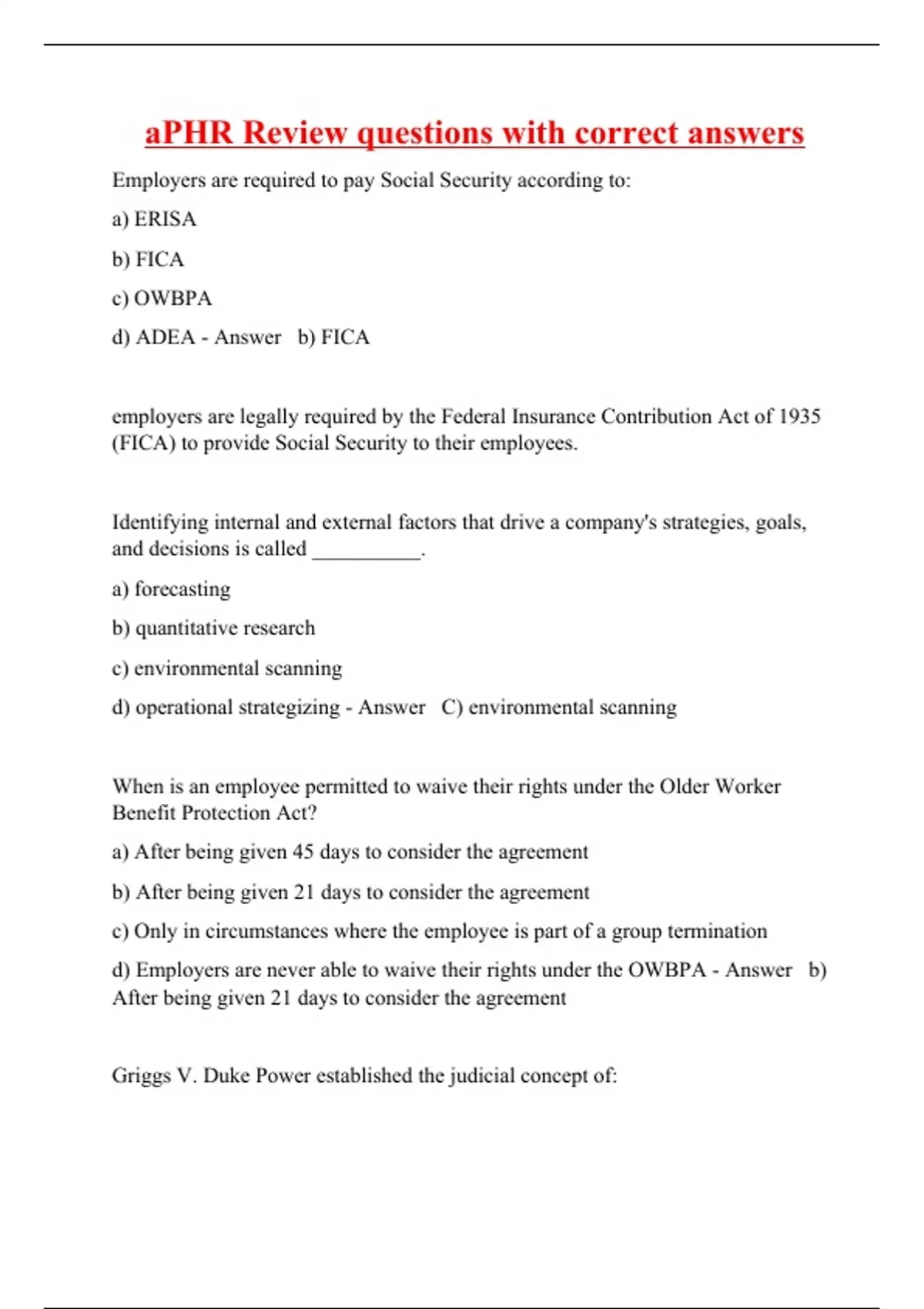 aPHR Review questions with correct answers

Employers are required to pay Social Security according to:

a) ERISA

b) FICA

c) OWBPA

d) ADEA - Answer b) FICA

employers are legally required by the Federal Insurance Contribution Act of 1935 (FICA) to provide Social Security to their employees.

Identifying internal and external factors that drive a company's strategies, goals, and decisions is called __________.

a) forecasting

b) quantitative research

c) environmental scanning

d) operational strategizing - Answer C) environmental scanning

When is an employee permitted to waive their rights under the Older Worker Benefit Protection Act?

a) After being given 45 days to consider the agreement

b) After being given 21 days to consider the agreement

c) Only in circumstances where the employee is part of a group termination

d) Employers are never able to waive their rights under the OWBPA - Answer b) After being given 21 days to consider the agreement

Griggs V. Duke Power established the judicial concept of: